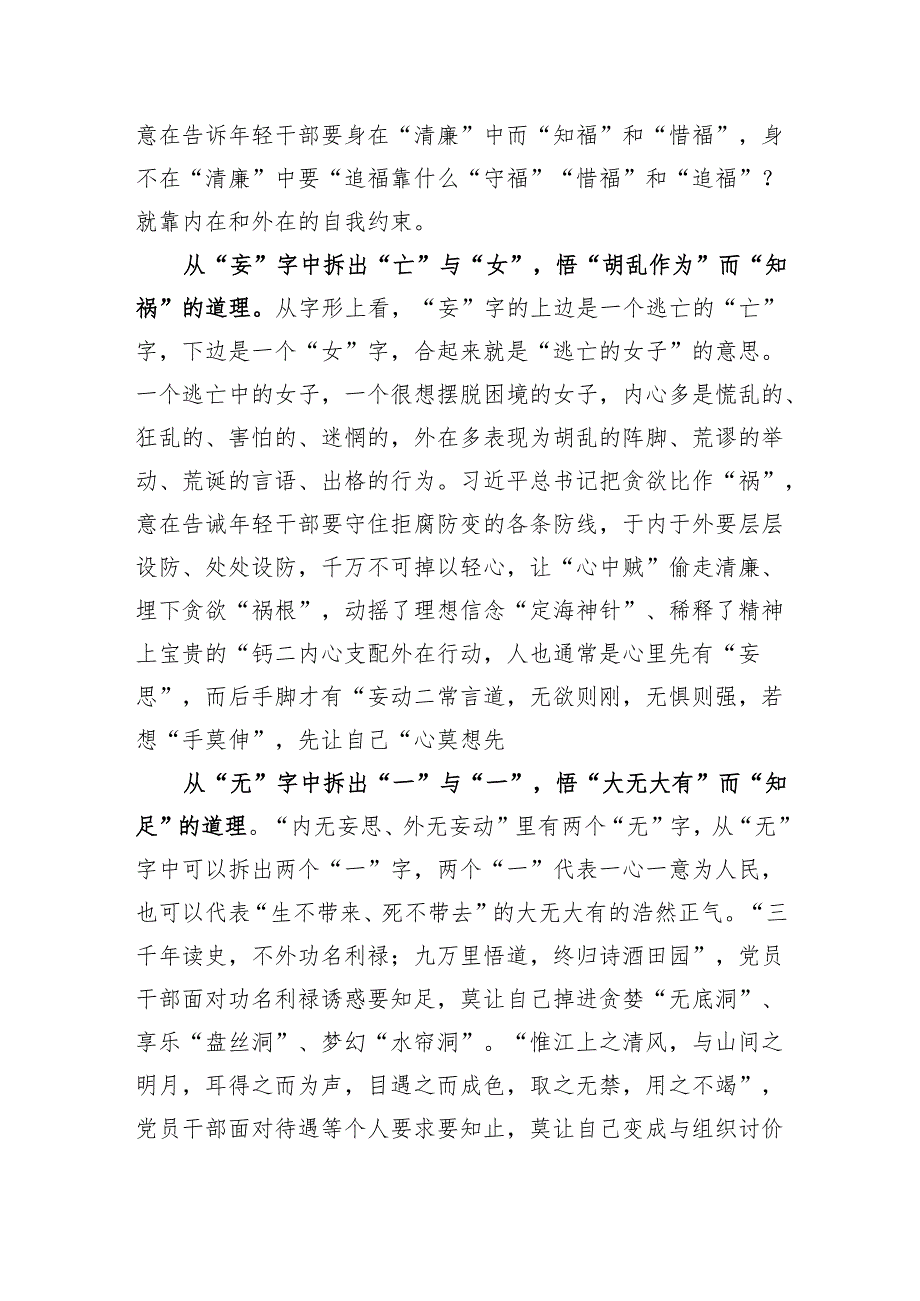 意在告诉年轻干部要身在“清廉”中而“知福”和“惜福”，身不在“清廉”中要“追福靠什么“守福”“惜福”和“追福”？就靠内在和外在的自我约束。

从“妄”字中拆出“亡”与“女”，悟“胡乱作为”而“知祸”的道理。从字形上看，“妄”字的上边是一个逃亡的“亡”字，下边是一个“女”字，合起来就是“逃亡的女子”的意思。一个逃亡中的女子，一个很想摆脱困境的女子，内心多是慌乱的、狂乱的、害怕的、迷惘的，外在多表现为胡乱的阵脚、荒谬的举动、荒诞的言语、出格的行为。习近平总书记把贪欲比作“祸”，意在告诫年轻干部要守住拒腐防变的各条防线，于内于外要层层设防、处处设防，千万不可掉以轻心，让“心中贼”偷走清廉、埋下贪欲“祸根”，动摇了理想信念“定海神针”、稀释了精神上宝贵的“钙二内心支配外在行动，人也通常是心里先有“妄思”，而后手脚才有“妄动二常言道，无欲则刚，无惧则强，若想“手莫伸”，先让自己“心莫想先

从“无”字中拆出“一”与“一”，悟“大无大有”而“知足”的道理。“内无妄思、外无妄动”里有两个“无”字，从“无”字中可以拆出两个“一”字，两个“一”代表一心一意为人民，也可以代表“生不带来、死不带去”的大无大有的浩然正气。“三千年读史，不外功名利禄；九万里悟道，终归诗酒田园”，党员干部面对功名利禄诱惑要知足，莫让自己掉进贪婪“无底洞”、享乐“盘丝洞”、梦幻“水帘洞”。“惟江上之清风，与山间之明月，耳得之而为声，目遇之而成色，取之无禁，用之不竭”，党员干部面对待遇等个人要求要知止，莫让自己变成与组织讨价